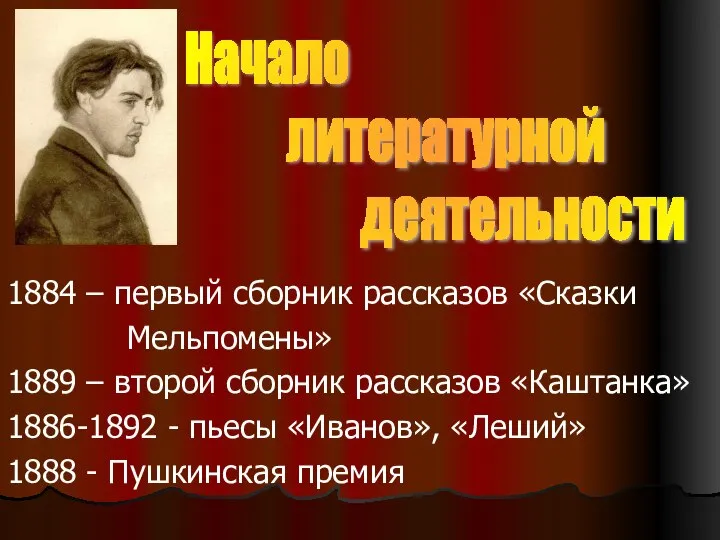 Начало литературной деятельности

1884 – первый сборник рассказов «Сказки Мельпомены»

1889 – второй сборник рассказов «Каштанка»

1886-1892 - пьесы «Иванов», «Леший»

1888 - Пушкинская премия